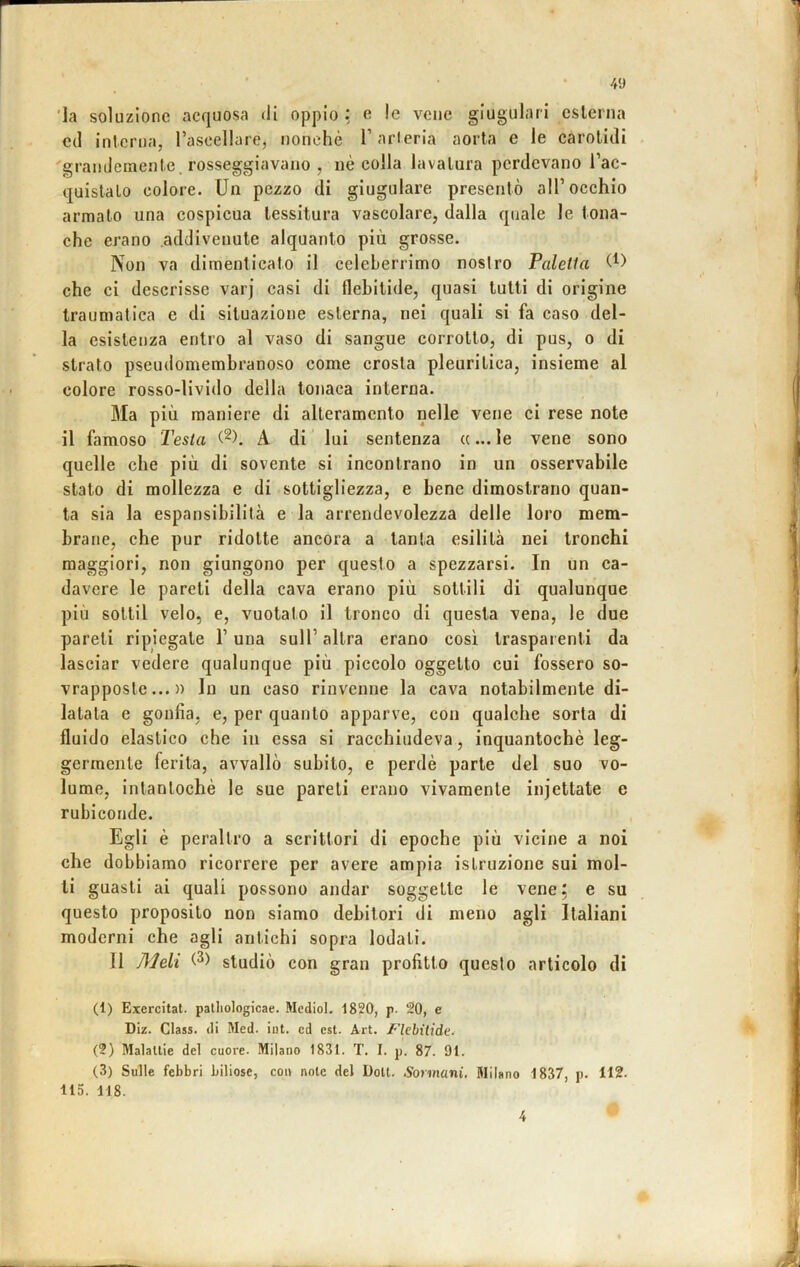 49

la soluzione acquosa di oppio; e le vene giugulari esterna ed interna, l'ascellare, nonchè l'arteria aorta e le carotidi grandemente rosseggiavano, nè colla lavatura perdevano l'acquistato colore. Un pezzo di giugulare presentò all'occhio armato una cospicua tessitura vascolare, dalla quale le tonache erano addivenute alquanto più grosse.

Non va dimenticato il celeberrimo nostro Paletta (1) che ci descrisse varj casi di flebitide, quasi tutti di origine traumatica e di situazione esterna, nei quali si fa caso della esistenza entro al vaso di sangue corrotto, di pus, o di strato pseudomembranoso come crosta pleuritica, insieme al colore rosso-livido della tonaca interna.

Ma più maniere di alteramento nelle vene ci rese note il famoso Testa (2). A di lui sentenza «...le vene sono quelle che più di sovente si incontrano in un osservabile stato di mollezza e di sottigliezza, e bene dimostrano quanta sia la espansibilità e la arrendevolezza delle loro membrane, che pur ridotte ancora a tanta esilità nei tronchi maggiori, non giungono per questo a spezzarsi. In un cadavere le pareti della cava erano più sottili di qualunque più sottil velo, e, vuotato il tronco di questa vena, le due pareti ripiegate l'una sull'altra erano così trasparenti da lasciar vedere qualunque più piccolo oggetto cui fossero sovrapposte...» In un caso rinvenne la cava notabilmente dilatata e gonfia, e, per quanto apparve, con qualche sorta di fluido elastico che in essa si racchiudeva, inquantochè leggermente ferita, avvallò subito, e perdè parte del suo volume, intantochè le sue pareti erano vivamente injettate e rubiconde.

Egli è peraltro a scrittori di epoche più vicine a noi che dobbiamo ricorrere per avere ampia istruzione sui molti guasti ai quali possono andar soggette le vene; e su questo proposito non siamo debitori di meno agli Italiani moderni che agli antichi sopra lodati.

Il Meli (3) studiò con gran profitto questo articolo di

(1) Exercitat. pathologicae. Mediol. 1820, p. 20, e Diz. Class. di Med. int. ed est. Art. Flebitide.
(2) Malattie del cuore. Milano 1831. T. I. p. 87. 91.
(3) Sulle febbri biliose, con note del Dott. Sormani. Milano 1837, p. 112. 115. 118.

4